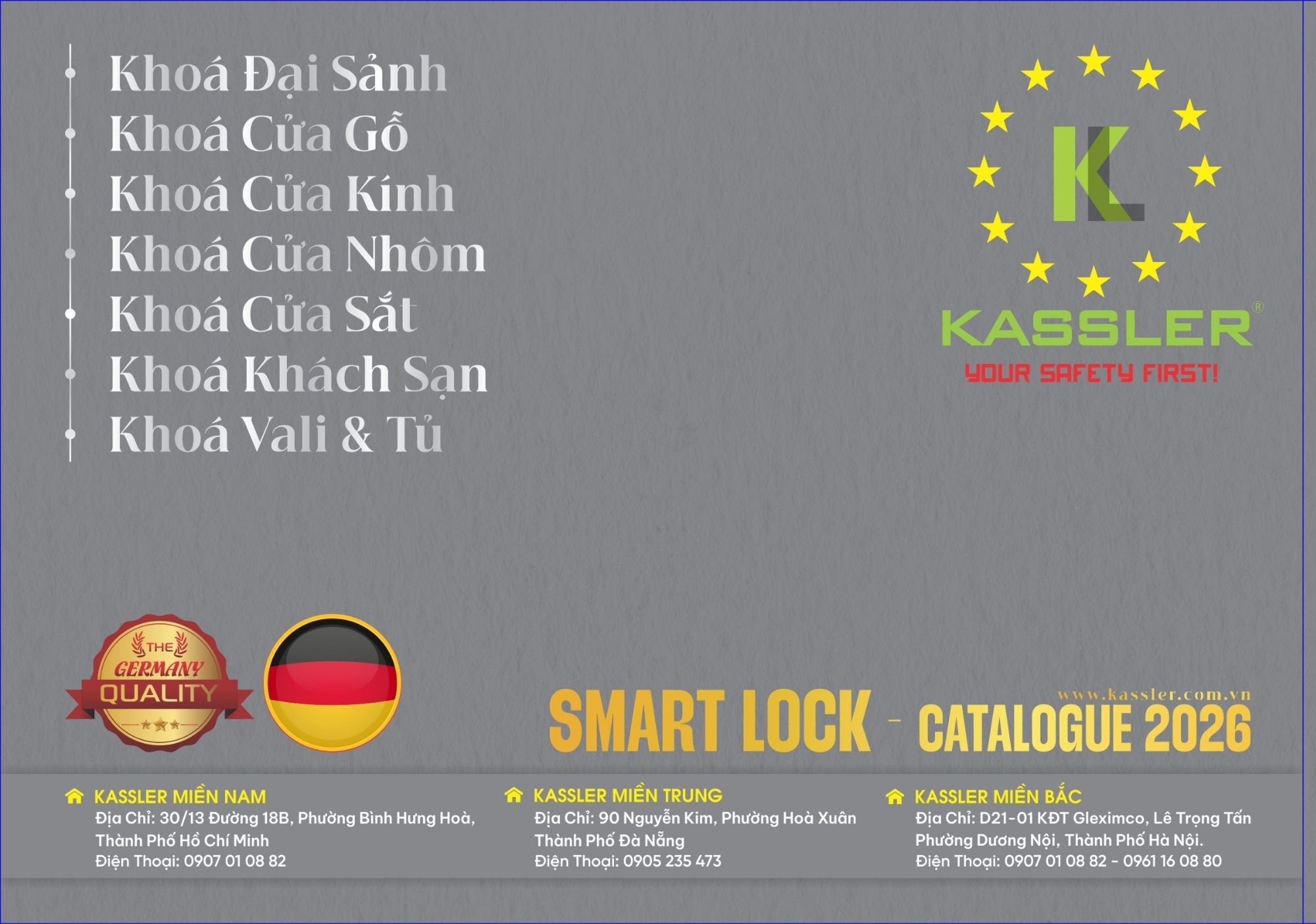 Khoá Đại Sảnh
Khoá Cửa Gỗ
Khoá Cửa Kính
Khoá Cửa Nhôm
Khoá Cửa Sắt
Khoá Khách Sạn
Khoá Vali & Tủ

KL

KASSLER®
YOUR SAFETY FIRST!

THE GERMANY QUALITY

www.kassler.com.vn
SMART LOCK - CATALOGUE 2026

KASSLER MIỀN NAM
Địa Chỉ: 30/13 Đường 18B, Phường Bình Hưng Hoà, Thành Phố Hồ Chí Minh
Điện Thoại: 0907 01 08 82

KASSLER MIỀN TRUNG
Địa Chỉ: 90 Nguyễn Kim, Phường Hoà Xuân Thành Phố Đà Nẵng
Điện Thoại: 0905 235 473

KASSLER MIỀN BẮC
Địa Chỉ: D21-01 KĐT Gleximco, Lê Trọng Tấn Phường Dương Nội, Thành Phố Hà Nội.
Điện Thoại: 0907 01 08 82 - 0961 16 08 80